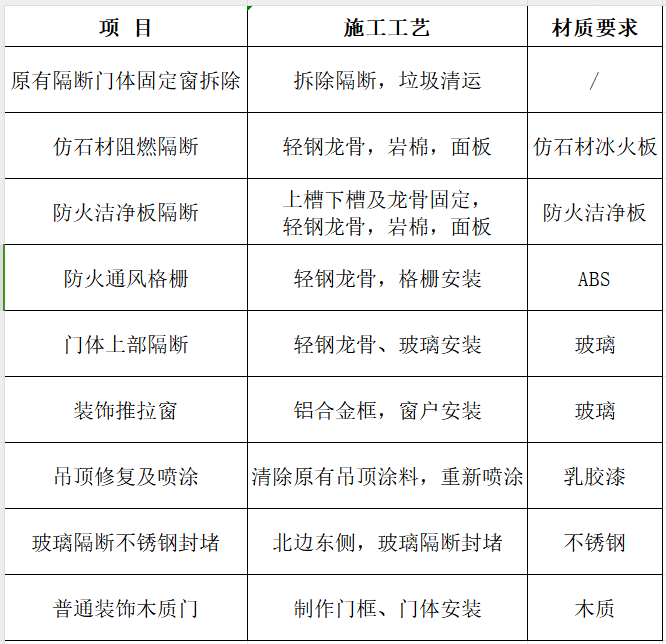 | 项 目 | 施工工艺 | 材质要求 |
|---|---|---|
| 原有隔断门体固定窗拆除 | 拆除隔断，垃圾清运 | / |
| 仿石材阻燃隔断 | 轻钢龙骨，岩棉，面板 | 仿石材冰火板 |
| 防火洁净板隔断 | 上槽下槽及龙骨固定，轻钢龙骨，岩棉，面板 | 防火洁净板 |
| 防火通风格栅 | 轻钢龙骨，格栅安装 | ABS |
| 门体上部隔断 | 轻钢龙骨、玻璃安装 | 玻璃 |
| 装饰推拉窗 | 铝合金框，窗户安装 | 玻璃 |
| 吊顶修复及喷涂 | 清除原有吊顶涂料，重新喷涂 | 乳胶漆 |
| 玻璃隔断不锈钢封堵 | 北边东侧，玻璃隔断封堵 | 不锈钢 |
| 普通装饰木质门 | 制作门框、门体安装 | 木质 |